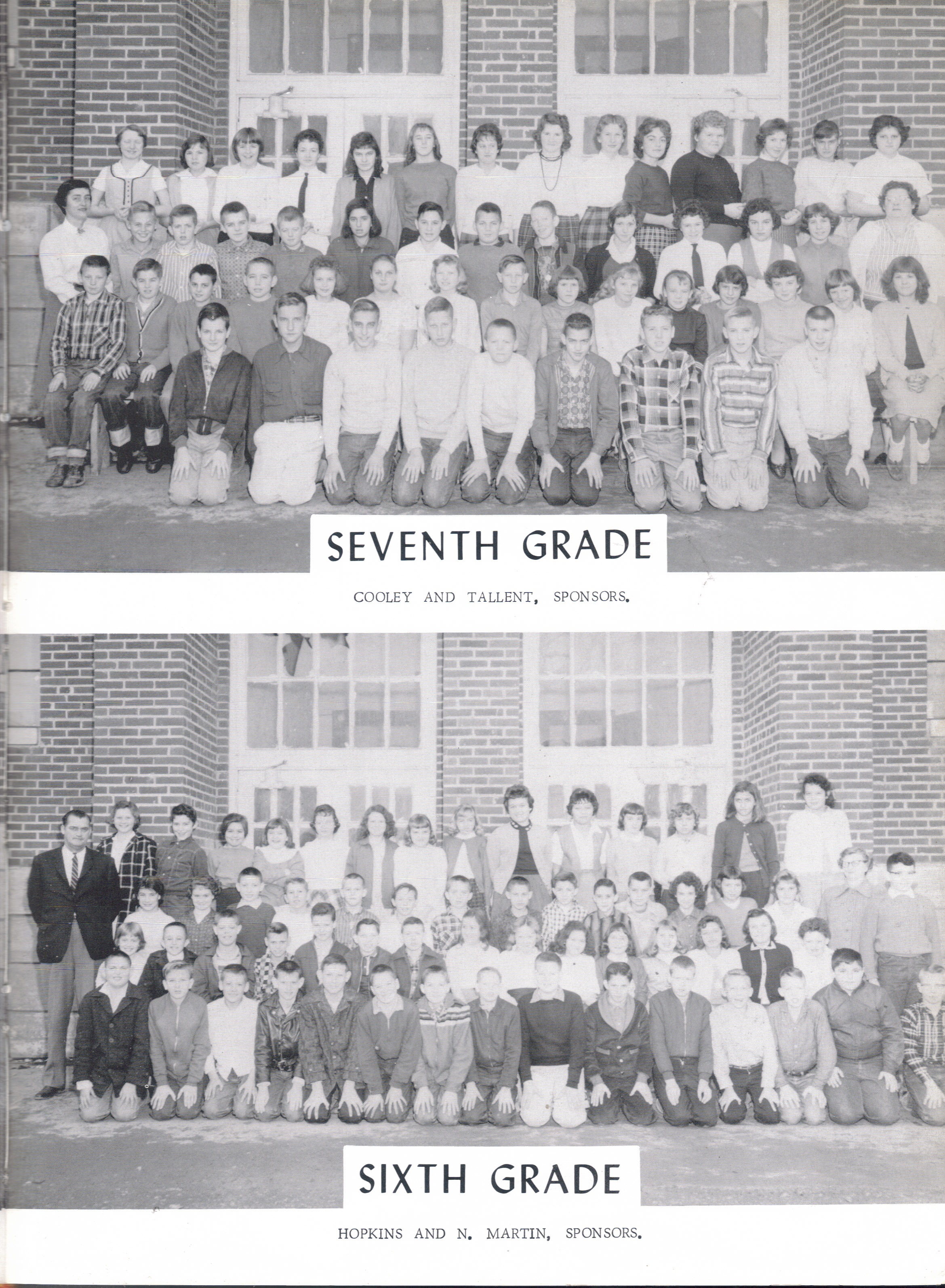 SEVENTH GRADE

COOLEY AND TALLENT, SPONSORS.

SIXTH GRADE

HOPKINS AND N. MARTIN, SPONSORS.